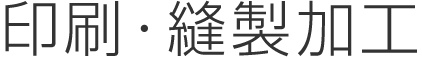 印刷・縫製加工